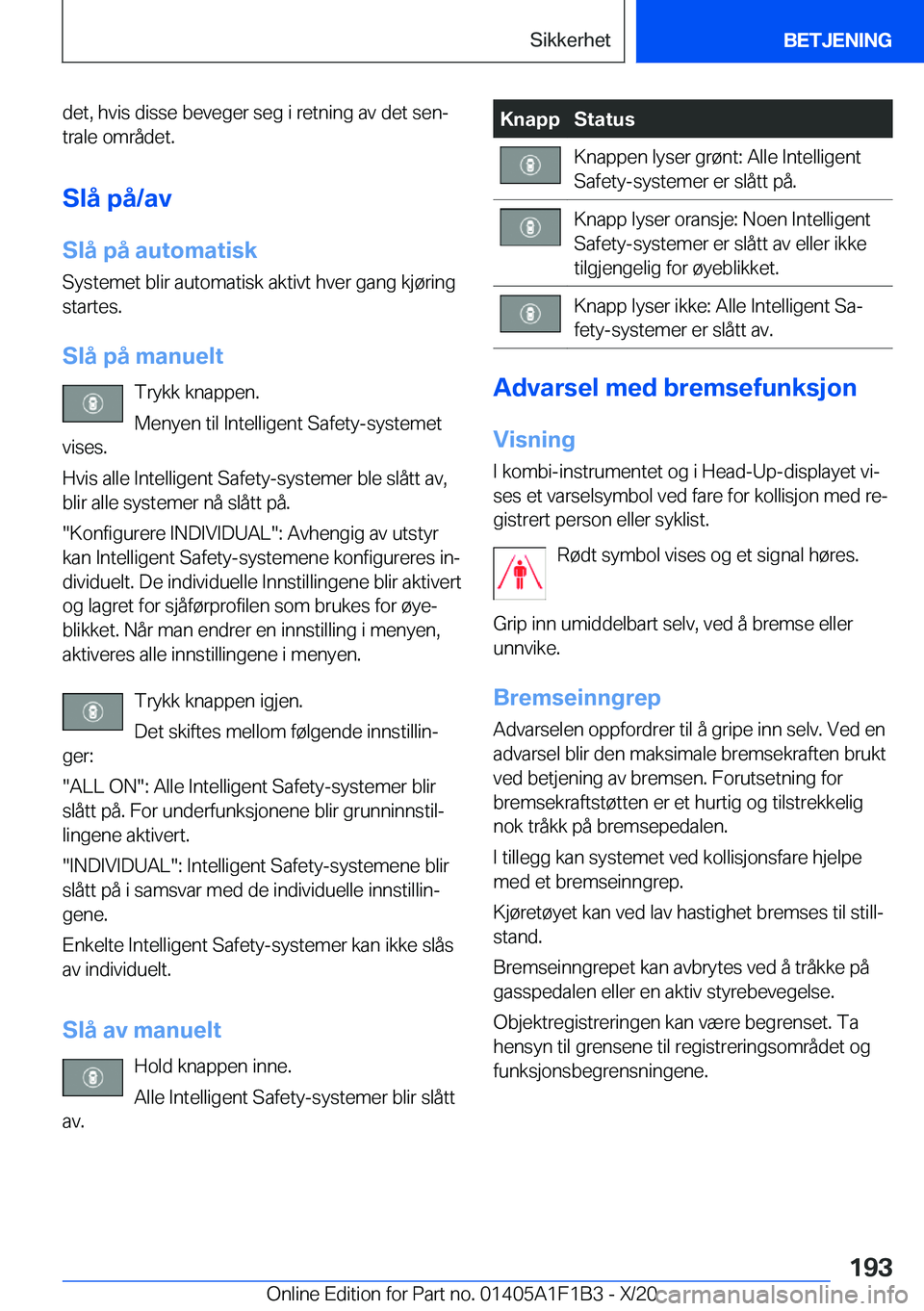 Sikkerhet

BETJENING

det, hvis disse beveger seg i retning av det sentrale området.

Slå på/av

Slå på automatisk

Systemet blir automatisk aktivt hver gang kjøring startes.

Slå på manuelt

Trykk knappen.

Menyen til Intelligent Safety-systemet vises.

Hvis alle Intelligent Safety-systemer ble slått av, blir alle systemer nå slått på.

"Konfigurere INDIVIDUAL": Avhengig av utstyr kan Intelligent Safety-systemene konfigureres individuelt. De individuelle Innstillingene blir aktivert og lagret for sjåførprofilen som brukes for øyeblikket. Når man endrer en innstilling i menyen, aktiveres alle innstillingene i menyen.

Trykk knappen igjen.

Det skiftes mellom følgende innstillinger:

"ALL ON": Alle Intelligent Safety-systemer blir slått på. For underfunksjonene blir grunninnstillingene aktivert.

"INDIVIDUAL": Intelligent Safety-systemene blir slått på i samsvar med de individuelle innstillingene.

Enkelte Intelligent Safety-systemer kan ikke slås av individuelt.

Slå av manuelt

Hold knappen inne.

Alle Intelligent Safety-systemer blir slått av.

| Knapp | Status |
|---|---|
| | Knappen lyser grønt: Alle Intelligent Safety-systemer er slått på. |
| | Knapp lyser oransje: Noen Intelligent Safety-systemer er slått av eller ikke tilgjengelig for øyeblikket. |
| | Knapp lyser ikke: Alle Intelligent Safety-systemer er slått av. |

Advarsel med bremsefunksjon

Visning

I kombi-instrumentet og i Head-Up-displayet vises et varselsymbol ved fare for kollisjon med registrert person eller syklist.

Rødt symbol vises og et signal høres.

Grip inn umiddelbart selv, ved å bremse eller unnvike.

Bremseinngrep

Advarselen oppfordrer til å gripe inn selv. Ved en advarsel blir den maksimale bremsekraften brukt ved betjening av bremsen. Forutsetning for bremsekraftstøtten er et hurtig og tilstrekkelig nok tråkk på bremsepedalen.

I tillegg kan systemet ved kollisjonsfare hjelpe med et bremseinngrep.

Kjøretøyet kan ved lav hastighet bremses til stillstand.

Bremseinngrepet kan avbrytes ved å tråkke på gasspedalen eller en aktiv styrebevegelse.

Objektregistreringen kan være begrenset. Ta hensyn til grensene til registreringsområdet og funksjonsbegrensningene.

193

Online Edition for Part no. 01405A1F1B3 - X/20

carmanualsonline.info